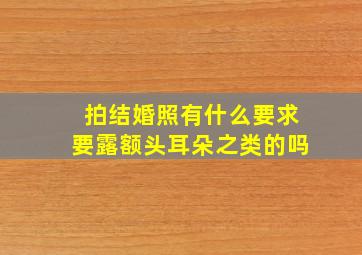 拍结婚照有什么要求
要露额头耳朵之类的吗